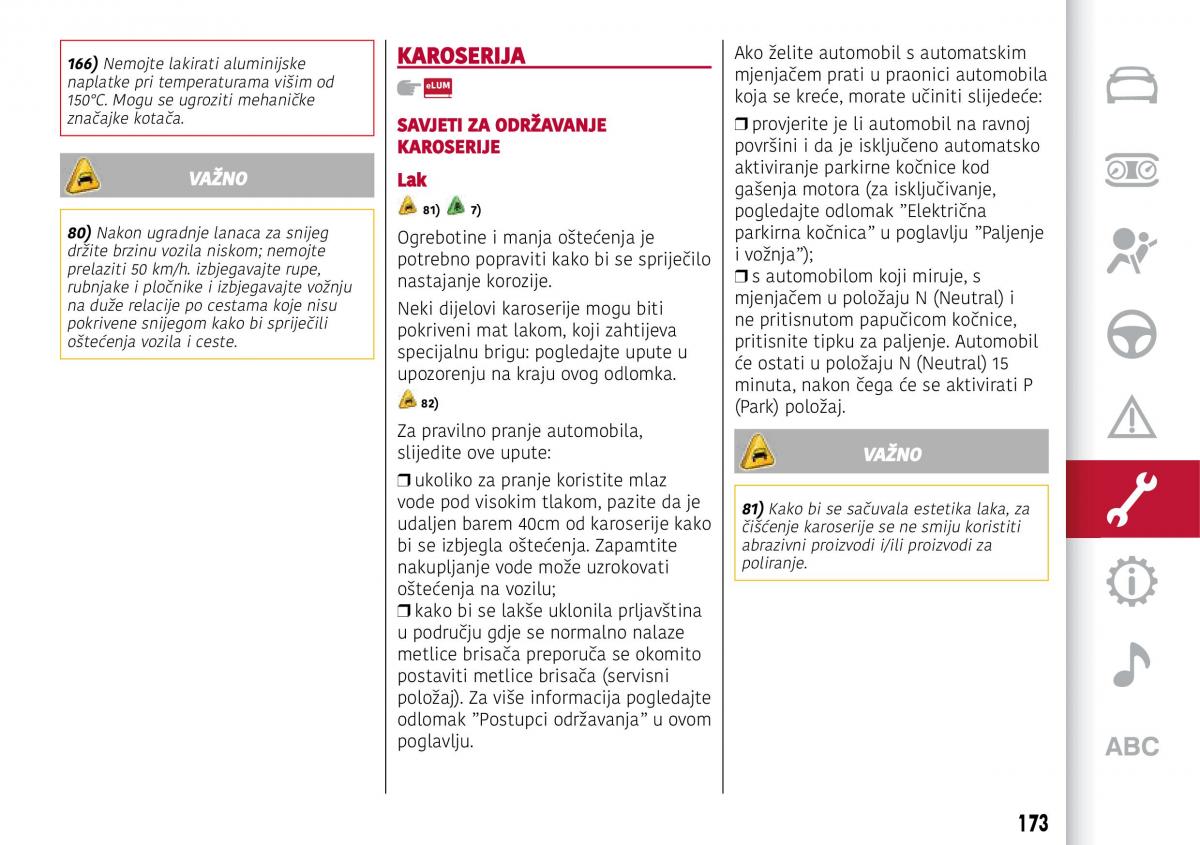 166) Nemojte lakirati aluminijske naplatke pri temperaturama višim od 150°C. Mogu se ugroziti mehaničke značajke kotača.

VAŽNO

80) Nakon ugradnje lanaca za snijeg držite brzinu vozila niskom; nemojte prelaziti 50 km/h. izbjegavajte rupe, rubnjake i pločnike i izbjegavajte vožnju na duže relacije po cestama koje nisu pokrivene snijegom kako bi spriječili oštećenja vozila i ceste.

KAROSERIJA

eLUM

SAVJETI ZA ODRŽAVANJE KAROSERIJE

Lak

81) 7)

Ogrebotine i manja oštećenja je potrebno popraviti kako bi se spriječilo nastajanje korozije.

Neki dijelovi karoserije mogu biti pokriveni mat lakom, koji zahtijeva specijalnu brigu: pogledajte upute u upozorenju na kraju ovog odlomka.

82)

Za pravilno pranje automobila, slijedite ove upute:

❒ ukoliko za pranje koristite mlaz vode pod visokim tlakom, pazite da je udaljen barem 40cm od karoserije kako bi se izbjegla oštećenja. Zapamtite nakupljanje vode može uzrokovati oštećenja na vozilu;
❒ kako bi se lakše uklonila prljavština u području gdje se normalno nalaze metlice brisača preporuča se okomito postaviti metlice brisača (servisni položaj). Za više informacija pogledajte odlomak "Postupci održavanja" u ovom poglavlju.

Ako želite automobil s automatskim mjenjačem prati u praonici automobila koja se kreće, morate učiniti slijedeće:

❒ provjerite je li automobil na ravnoj površini i da je isključeno automatsko aktiviranje parkirne kočnice kod gašenja motora (za isključivanje, pogledajte odlomak "Električna parkirna kočnica" u poglavlju "Paljenje i vožnja");
❒ s automobilom koji miruje, s mjenjačem u položaju N (Neutral) i ne pritisnutom papučicom kočnice, pritisnite tipku za paljenje. Automobil će ostati u položaju N (Neutral) 15 minuta, nakon čega će se aktivirati P (Park) položaj.

VAŽNO

81) Kako bi se sačuvala estetika laka, za čišćenje karoserije se ne smiju koristiti abrazivni proizvodi i/ili proizvodi za poliranje.

ABC

173